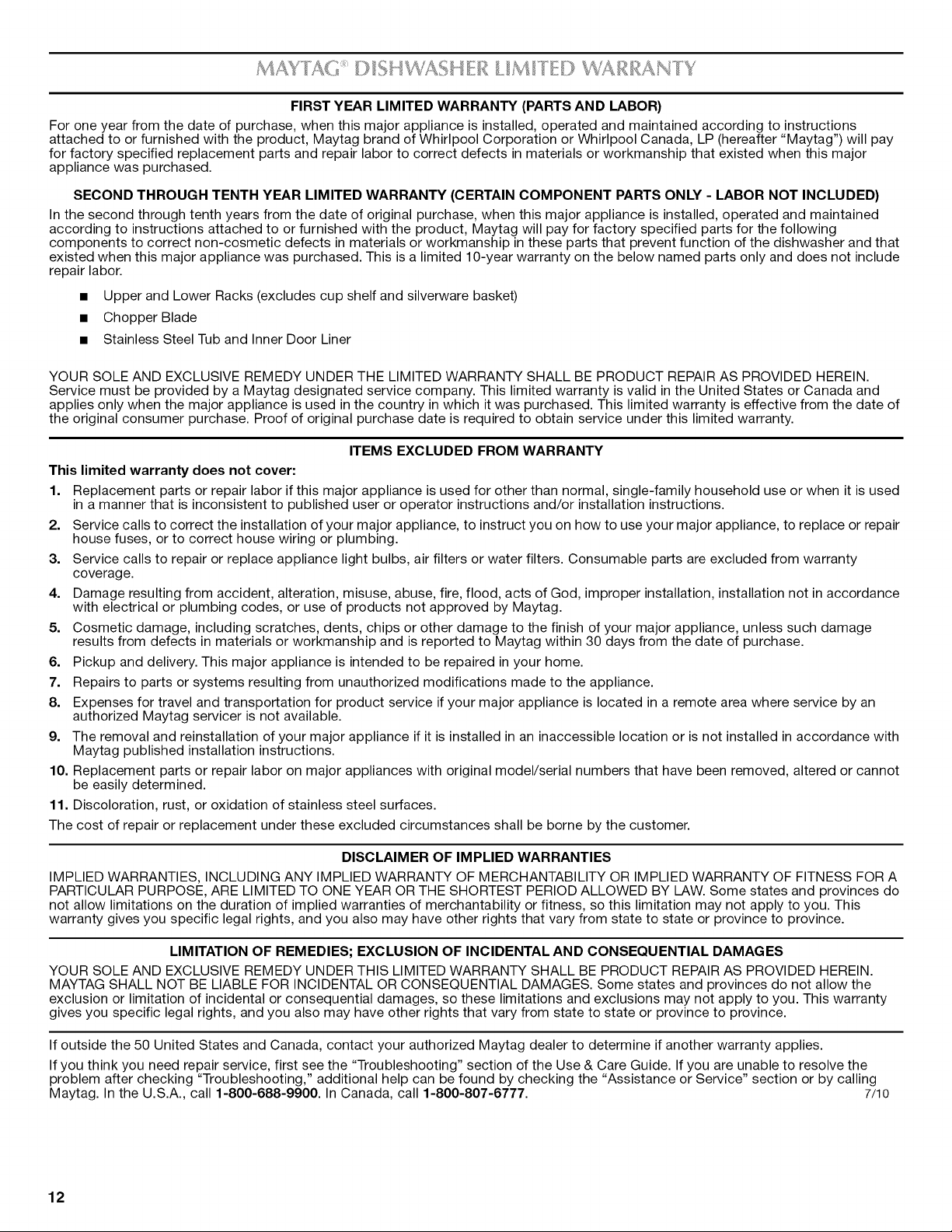 MAYTAG® DISHWASHER LIMITED WARRANTY

FIRST YEAR LIMITED WARRANTY (PARTS AND LABOR)

For one year from the date of purchase, when this major appliance is installed, operated and maintained according to instructions attached to or furnished with the product, Maytag brand of Whirlpool Corporation or Whirlpool Canada, LP (hereafter "Maytag") will pay for factory specified replacement parts and repair labor to correct defects in materials or workmanship that existed when this major appliance was purchased.

SECOND THROUGH TENTH YEAR LIMITED WARRANTY (CERTAIN COMPONENT PARTS ONLY - LABOR NOT INCLUDED)

In the second through tenth years from the date of original purchase, when this major appliance is installed, operated and maintained according to instructions attached to or furnished with the product, Maytag will pay for factory specified parts for the following components to correct non-cosmetic defects in materials or workmanship in these parts that prevent function of the dishwasher and that existed when this major appliance was purchased. This is a limited 10-year warranty on the below named parts only and does not include repair labor.

■ Upper and Lower Racks (excludes cup shelf and silverware basket)

■ Chopper Blade

■ Stainless Steel Tub and Inner Door Liner

YOUR SOLE AND EXCLUSIVE REMEDY UNDER THE LIMITED WARRANTY SHALL BE PRODUCT REPAIR AS PROVIDED HEREIN. Service must be provided by a Maytag designated service company. This limited warranty is valid in the United States or Canada and applies only when the major appliance is used in the country in which it was purchased. This limited warranty is effective from the date of the original consumer purchase. Proof of original purchase date is required to obtain service under this limited warranty.

ITEMS EXCLUDED FROM WARRANTY

This limited warranty does not cover:

1. Replacement parts or repair labor if this major appliance is used for other than normal, single-family household use or when it is used in a manner that is inconsistent to published user or operator instructions and/or installation instructions.

2. Service calls to correct the installation of your major appliance, to instruct you on how to use your major appliance, to replace or repair house fuses, or to correct house wiring or plumbing.

3. Service calls to repair or replace appliance light bulbs, air filters or water filters. Consumable parts are excluded from warranty coverage.

4. Damage resulting from accident, alteration, misuse, abuse, fire, flood, acts of God, improper installation, installation not in accordance with electrical or plumbing codes, or use of products not approved by Maytag.

5. Cosmetic damage, including scratches, dents, chips or other damage to the finish of your major appliance, unless such damage results from defects in materials or workmanship and is reported to Maytag within 30 days from the date of purchase.

6. Pickup and delivery. This major appliance is intended to be repaired in your home.

7. Repairs to parts or systems resulting from unauthorized modifications made to the appliance.

8. Expenses for travel and transportation for product service if your major appliance is located in a remote area where service by an authorized Maytag servicer is not available.

9. The removal and reinstallation of your major appliance if it is installed in an inaccessible location or is not installed in accordance with Maytag published installation instructions.

10. Replacement parts or repair labor on major appliances with original model/serial numbers that have been removed, altered or cannot be easily determined.

11. Discoloration, rust, or oxidation of stainless steel surfaces.

The cost of repair or replacement under these excluded circumstances shall be borne by the customer.

DISCLAIMER OF IMPLIED WARRANTIES

IMPLIED WARRANTIES, INCLUDING ANY IMPLIED WARRANTY OF MERCHANTABILITY OR IMPLIED WARRANTY OF FITNESS FOR A PARTICULAR PURPOSE, ARE LIMITED TO ONE YEAR OR THE SHORTEST PERIOD ALLOWED BY LAW. Some states and provinces do not allow limitations on the duration of implied warranties of merchantability or fitness, so this limitation may not apply to you. This warranty gives you specific legal rights, and you also may have other rights that vary from state to state or province to province.

LIMITATION OF REMEDIES; EXCLUSION OF INCIDENTAL AND CONSEQUENTIAL DAMAGES

YOUR SOLE AND EXCLUSIVE REMEDY UNDER THIS LIMITED WARRANTY SHALL BE PRODUCT REPAIR AS PROVIDED HEREIN. MAYTAG SHALL NOT BE LIABLE FOR INCIDENTAL OR CONSEQUENTIAL DAMAGES. Some states and provinces do not allow the exclusion or limitation of incidental or consequential damages, so these limitations and exclusions may not apply to you. This warranty gives you specific legal rights, and you also may have other rights that vary from state to state or province to province.

If outside the 50 United States and Canada, contact your authorized Maytag dealer to determine if another warranty applies.

If you think you need repair service, first see the "Troubleshooting" section of the Use & Care Guide. If you are unable to resolve the problem after checking "Troubleshooting," additional help can be found by checking the "Assistance or Service" section or by calling Maytag. In the U.S.A., call 1-800-688-9900. In Canada, call 1-800-807-6777. 7/10

12